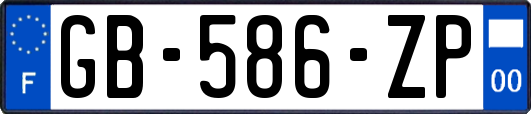 F
GB-586-ZP
00